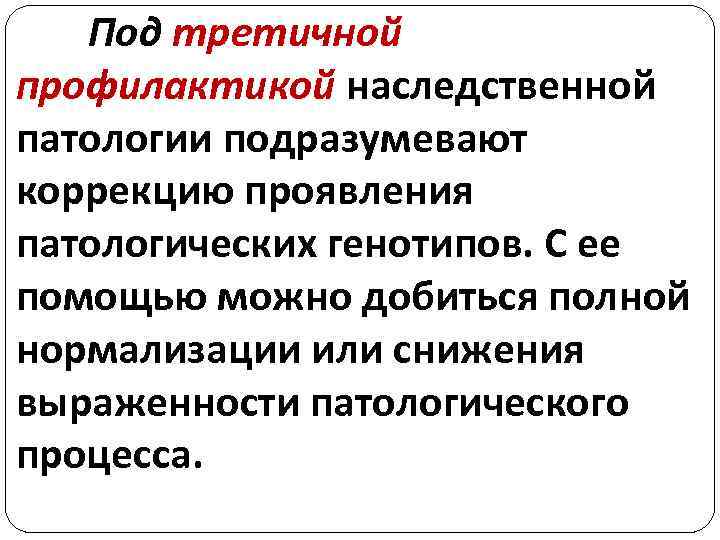 Под третичной профилактикой наследственной патологии подразумевают коррекцию проявления патологических генотипов. С ее помощью можно добиться полной нормализации или снижения выраженности патологического процесса.